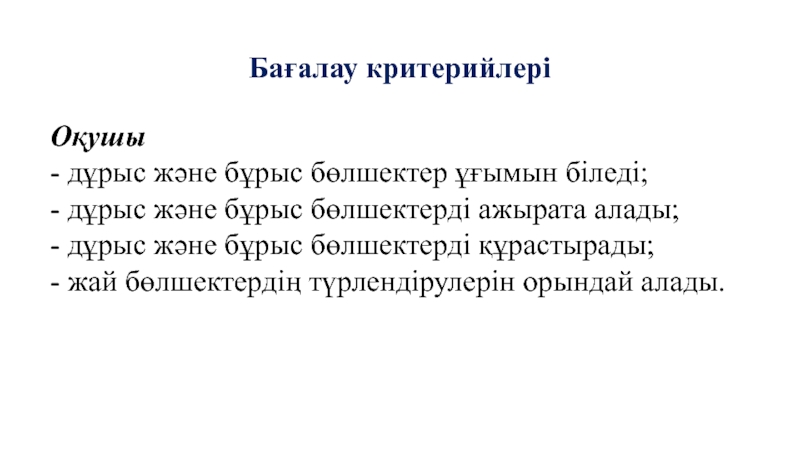 Бағалау критерийлері

Оқушы
- дұрыс және бұрыс бөлшектер ұғымын біледі;
- дұрыс және бұрыс бөлшектерді ажырата алады;
- дұрыс және бұрыс бөлшектерді құрастырады;
- жай бөлшектердің түрлендірулерін орындай алады.